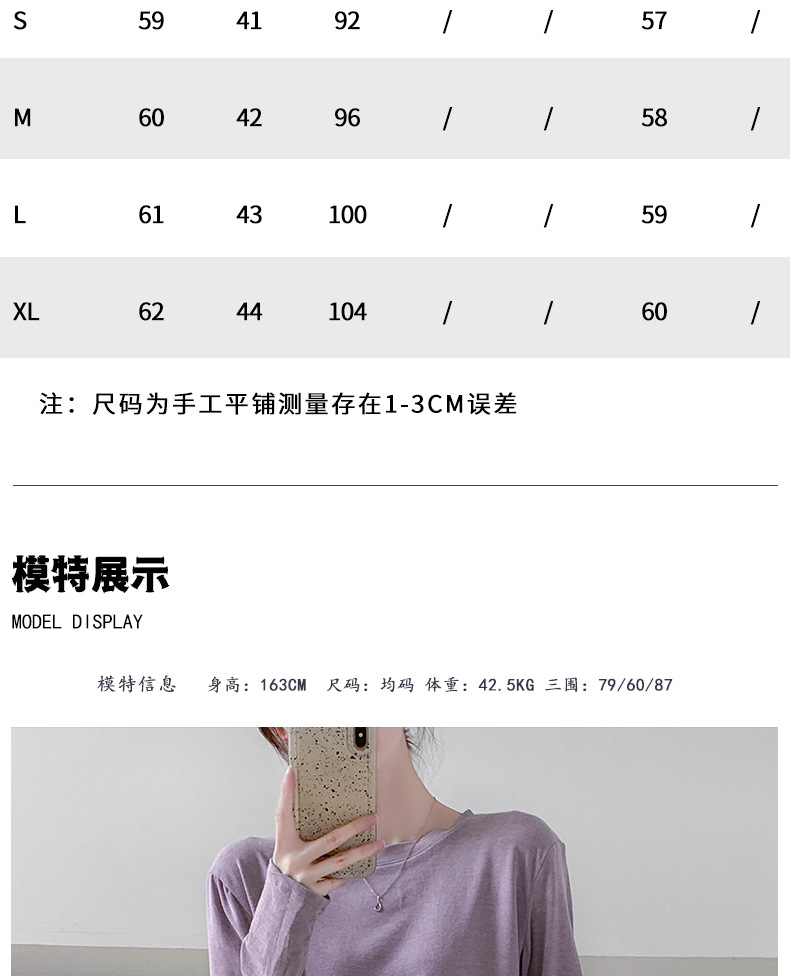 | S | 59 | 41 | 92 | / | / | 57 | / |
|---|---|---|---|---|---|---|---|
| M | 60 | 42 | 96 | / | / | 58 | / |
| L | 61 | 43 | 100 | / | / | 59 | / |
| XL | 62 | 44 | 104 | / | / | 60 | / |

注：尺码为手工平铺测量存在1-3CM误差

模特展示

MODEL DISPLAY

模特信息 身高：163CM 尺码：均码 体重：42.5KG 三围：79/60/87